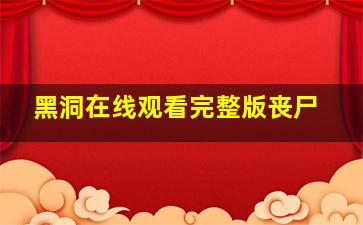 黑洞在线观看完整版丧尸